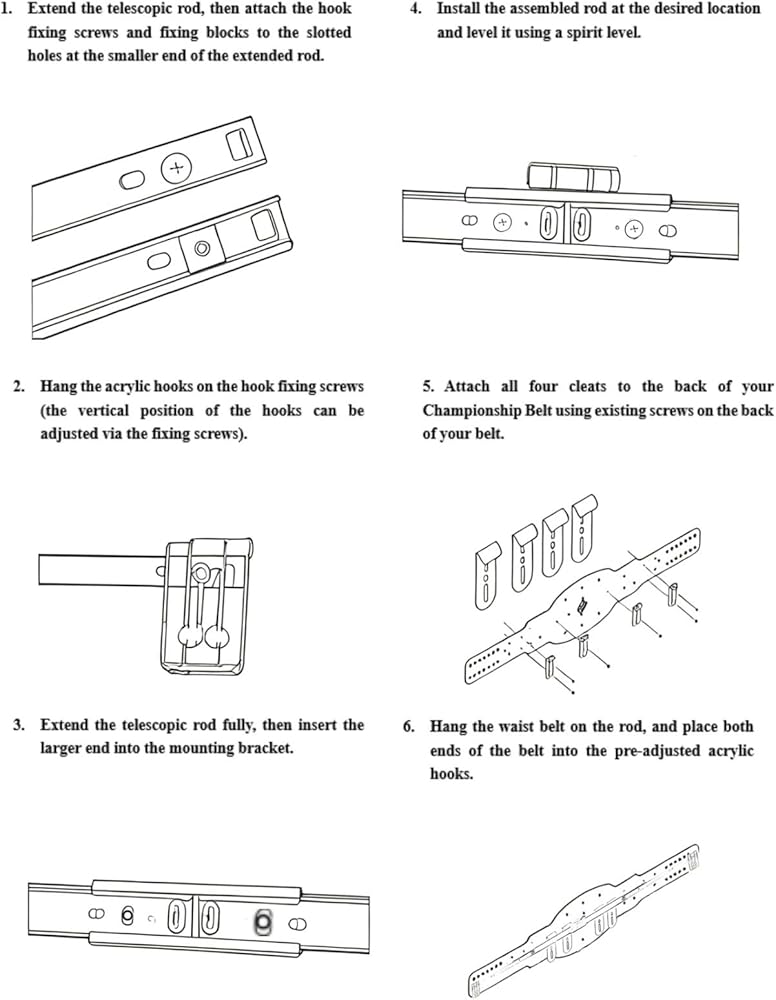 1. Extend the telescopic rod, then attach the hook fixing screws and fixing blocks to the slotted holes at the smaller end of the extended rod.

2. Hang the acrylic hooks on the hook fixing screws (the vertical position of the hooks can be adjusted via the fixing screws).

3. Extend the telescopic rod fully, then insert the larger end into the mounting bracket.

4. Install the assembled rod at the desired location and level it using a spirit level.

5. Attach all four cleats to the back of your Championship Belt using existing screws on the back of your belt.

6. Hang the waist belt on the rod, and place both ends of the belt into the pre-adjusted acrylic hooks.